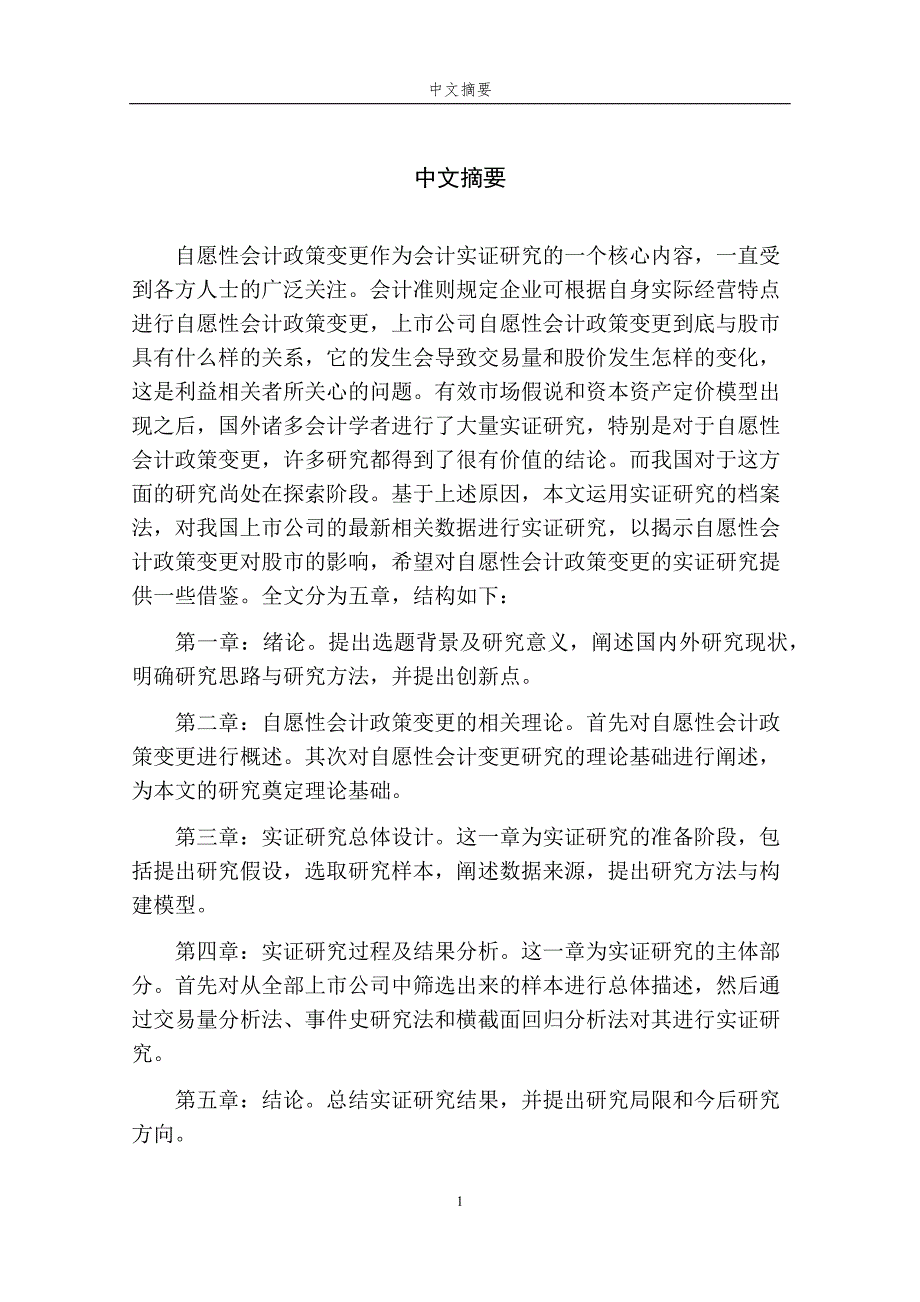 中文摘要

中文摘要

自愿性会计政策变更作为会计实证研究的一个核心内容，一直受到各方人士的广泛关注。会计准则规定企业可根据自身实际经营特点进行自愿性会计政策变更，上市公司自愿性会计政策变更到底与股市具有什么样的关系，它的发生会导致交易量和股价发生怎样的变化，这是利益相关者所关心的问题。有效市场假说和资本资产定价模型出现之后，国外诸多会计学者进行了大量实证研究，特别是对于自愿性会计政策变更，许多研究都得到了很有价值的结论。而我国对于这方面的研究尚处在探索阶段。基于上述原因，本文运用实证研究的档案法，对我国上市公司的最新相关数据进行实证研究，以揭示自愿性会计政策变更对股市的影响，希望对自愿性会计政策变更的实证研究提供一些借鉴。全文分为五章，结构如下：

第一章：绪论。提出选题背景及研究意义，阐述国内外研究现状，明确研究思路与研究方法，并提出创新点。

第二章：自愿性会计政策变更的相关理论。首先对自愿性会计政策变更进行概述。其次对自愿性会计变更研究的理论基础进行阐述，为本文的研究奠定理论基础。

第三章：实证研究总体设计。这一章为实证研究的准备阶段，包括提出研究假设，选取研究样本，阐述数据来源，提出研究方法与构建模型。

第四章：实证研究过程及结果分析。这一章为实证研究的主体部分。首先对从全部上市公司中筛选出来的样本进行总体描述，然后通过交易量分析法、事件史研究法和横截面回归分析法对其进行实证研究。

第五章：结论。总结实证研究结果，并提出研究局限和今后研究方向。

1